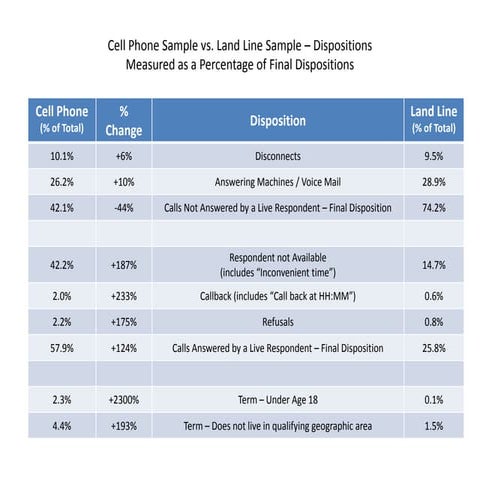 Cell Phone Sample vs. Land Line Sample – Dispositions
Measured as a Percentage of Final Dispositions

| Cell Phone (% of Total) | % Change | Disposition | Land Line (% of Total) |
|---|---|---|---|
| 10.1% | +6% | Disconnects | 9.5% |
| 26.2% | +10% | Answering Machines / Voice Mail | 28.9% |
| 42.1% | -44% | Calls Not Answered by a Live Respondent – Final Disposition | 74.2% |
| | | | |
| 42.2% | +187% | Respondent not Available (includes "Inconvenient time") | 14.7% |
| 2.0% | +233% | Callback (includes "Call back at HH:MM") | 0.6% |
| 2.2% | +175% | Refusals | 0.8% |
| 57.9% | +124% | Calls Answered by a Live Respondent – Final Disposition | 25.8% |
| | | | |
| 2.3% | +2300% | Term – Under Age 18 | 0.1% |
| 4.4% | +193% | Term – Does not live in qualifying geographic area | 1.5% |